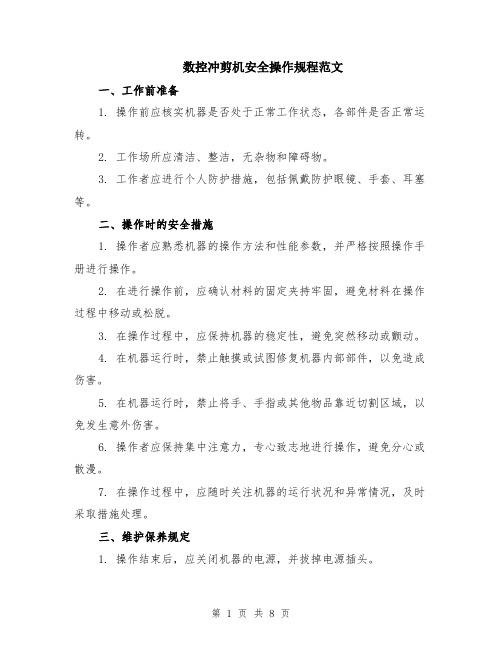 数控冲剪机安全操作规程范文

一、工作前准备

1. 操作前应核实机器是否处于正常工作状态，各部件是否正常运转。

2. 工作场所应清洁、整洁，无杂物和障碍物。

3. 工作者应进行个人防护措施，包括佩戴防护眼镜、手套、耳塞等。

二、操作时的安全措施

1. 操作者应熟悉机器的操作方法和性能参数，并严格按照操作手册进行操作。

2. 在进行操作前，应确认材料的固定夹持牢固，避免材料在操作过程中移动或松脱。

3. 在操作过程中，应保持机器的稳定性，避免突然移动或颤动。

4. 在机器运行时，禁止触摸或试图修复机器内部部件，以免造成伤害。

5. 在机器运行时，禁止将手、手指或其他物品靠近切割区域，以免发生意外伤害。

6. 操作者应保持集中注意力，专心致志地进行操作，避免分心或散漫。

7. 在操作过程中，应随时关注机器的运行状况和异常情况，及时采取措施处理。

三、维护保养规定

1. 操作结束后，应关闭机器的电源，并拔掉电源插头。

第 1 页 共 8 页